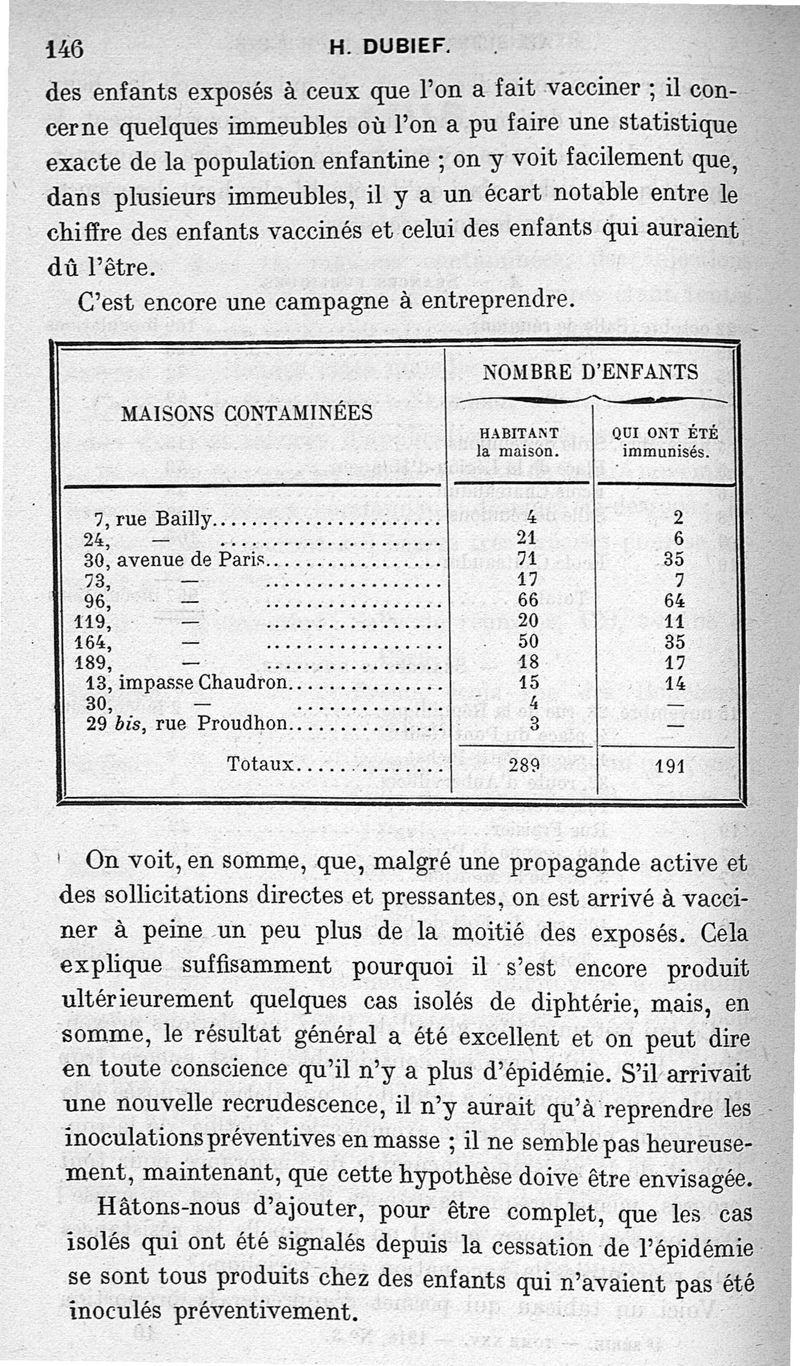 146 H. DUBIEF.

des enfants exposés à ceux que l'on a fait vacciner ; il concerne quelques immeubles où l'on a pu faire une statistique exacte de la population enfantine ; on y voit facilement que, dans plusieurs immeubles, il y a un écart notable entre le chiffre des enfants vaccinés et celui des enfants qui auraient dû l'être.

C'est encore une campagne à entreprendre.

| MAISONS CONTAMINÉES | NOMBRE D'ENFANTS HABITANT la maison. | NOMBRE D'ENFANTS QUI ONT ÉTÉ immunisés. |
|---|---|---|
| 7, rue Bailly | 4 | 2 |
| 24, — | 21 | 6 |
| 30, avenue de Paris | 71 | 35 |
| 73, — | 17 | 7 |
| 96, — | 66 | 64 |
| 119, — | 20 | 11 |
| 164, — | 50 | 35 |
| 189, — | 18 | 17 |
| 13, impasse Chaudron | 15 | 14 |
| 30, — | 4 | — |
| 29 bis, rue Proudhon | 3 | — |
| Totaux | 289 | 191 |

On voit, en somme, que, malgré une propagande active et des sollicitations directes et pressantes, on est arrivé à vacciner à peine un peu plus de la moitié des exposés. Cela explique suffisamment pourquoi il s'est encore produit ultérieurement quelques cas isolés de diphtérie, mais, en somme, le résultat général a été excellent et on peut dire en toute conscience qu'il n'y a plus d'épidémie. S'il arrivait une nouvelle recrudescence, il n'y aurait qu'à reprendre les inoculations préventives en masse ; il ne semble pas heureusement, maintenant, que cette hypothèse doive être envisagée.

Hâtons-nous d'ajouter, pour être complet, que les cas isolés qui ont été signalés depuis la cessation de l'épidémie se sont tous produits chez des enfants qui n'avaient pas été inoculés préventivement.